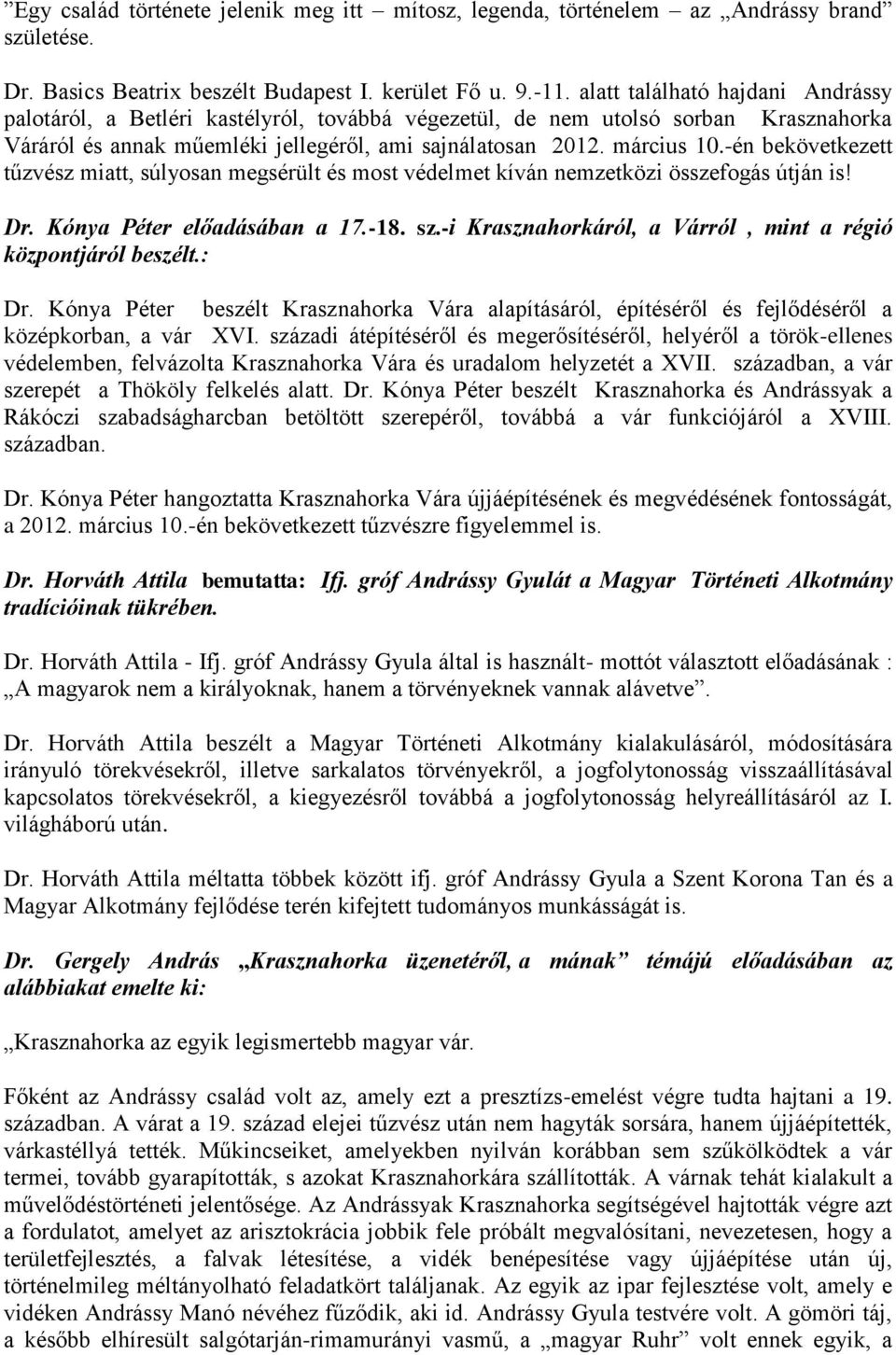 ”Egy család története jelenik meg itt – mítosz, legenda, történelem – az „Andrássy brand” születése.

Dr. Basics Beatrix beszélt Budapest I. kerület Fő u. 9.-11. alatt található hajdani Andrássy palotáról, a Betléri kastélyról, továbbá végezetül, de nem utolsó sorban Krasznahorka Váráról és annak műemléki jellegéről, ami sajnálatosan 2012. március 10.-én bekövetkezett tűzvész miatt, súlyosan megsérült és most védelmet kíván nemzetközi összefogás útján is!

Dr. Kónya Péter előadásában a 17.-18. sz.-i Krasznahorkáról, a Várról , mint a régió központjáról beszélt.:

Dr. Kónya Péter beszélt Krasznahorka Vára alapításáról, építéséről és fejlődéséről a középkorban, a vár XVI. századi átépítéséről és megerősítéséről, helyéről a török-ellenes védelemben, felvázolta Krasznahorka Vára és uradalom helyzetét a XVII. században, a vár szerepét a Thököly felkelés alatt. Dr. Kónya Péter beszélt Krasznahorka és Andrássyak a Rákóczi szabadságharcban betöltött szerepéről, továbbá a vár funkciójáról a XVIII. században.

Dr. Kónya Péter hangoztatta Krasznahorka Vára újjáépítésének és megvédésének fontosságát, a 2012. március 10.-én bekövetkezett tűzvészre figyelemmel is.

Dr. Horváth Attila bemutatta: Ifj. gróf Andrássy Gyulát a Magyar Történeti Alkotmány tradícióinak tükrében.

Dr. Horváth Attila - Ifj. gróf Andrássy Gyula által is használt- mottót választott előadásának : „A magyarok nem a királyoknak, hanem a törvényeknek vannak alávetve”.

Dr. Horváth Attila beszélt a Magyar Történeti Alkotmány kialakulásáról, módosítására irányuló törekvésekről, illetve sarkalatos törvényekről, a jogfolytonosság visszaállításával kapcsolatos törekvésekről, a kiegyezésről továbbá a jogfolytonosság helyreállításáról az I. világháború után.

Dr. Horváth Attila méltatta többek között ifj. gróf Andrássy Gyula a Szent Korona Tan és a Magyar Alkotmány fejlődése terén kifejtett tudományos munkásságát is.

Dr. Gergely András „Krasznahorka üzenetéről, a mának” témájú előadásában az alábbiakat emelte ki:

„Krasznahorka az egyik legismertebb magyar vár.

Főként az Andrássy család volt az, amely ezt a presztízs-emelést végre tudta hajtani a 19. században. A várat a 19. század elejei tűzvész után nem hagyták sorsára, hanem újjáépítették, várkastéllyá tették. Műkincseiket, amelyekben nyilván korábban sem szűkölködtek a vár termei, tovább gyarapították, s azokat Krasznahorkára szállították. A várnak tehát kialakult a művelődéstörténeti jelentősége. Az Andrássyak Krasznahorka segítségével hajtották végre azt a fordulatot, amelyet az arisztokrácia jobbik fele próbált megvalósítani, nevezetesen, hogy a területfejlesztés, a falvak létesítése, a vidék benépesítése vagy újjáépítése után új, történelmileg méltányolható feladatkört találjanak. Az egyik az ipar fejlesztése volt, amely e vidéken Andrássy Manó nevéhez fűződik, aki id. Andrássy Gyula testvére volt. A gömöri táj, a később elhíresült salgótarján-rimamurányi vasmű, a „magyar Ruhr” volt ennek egyik, a